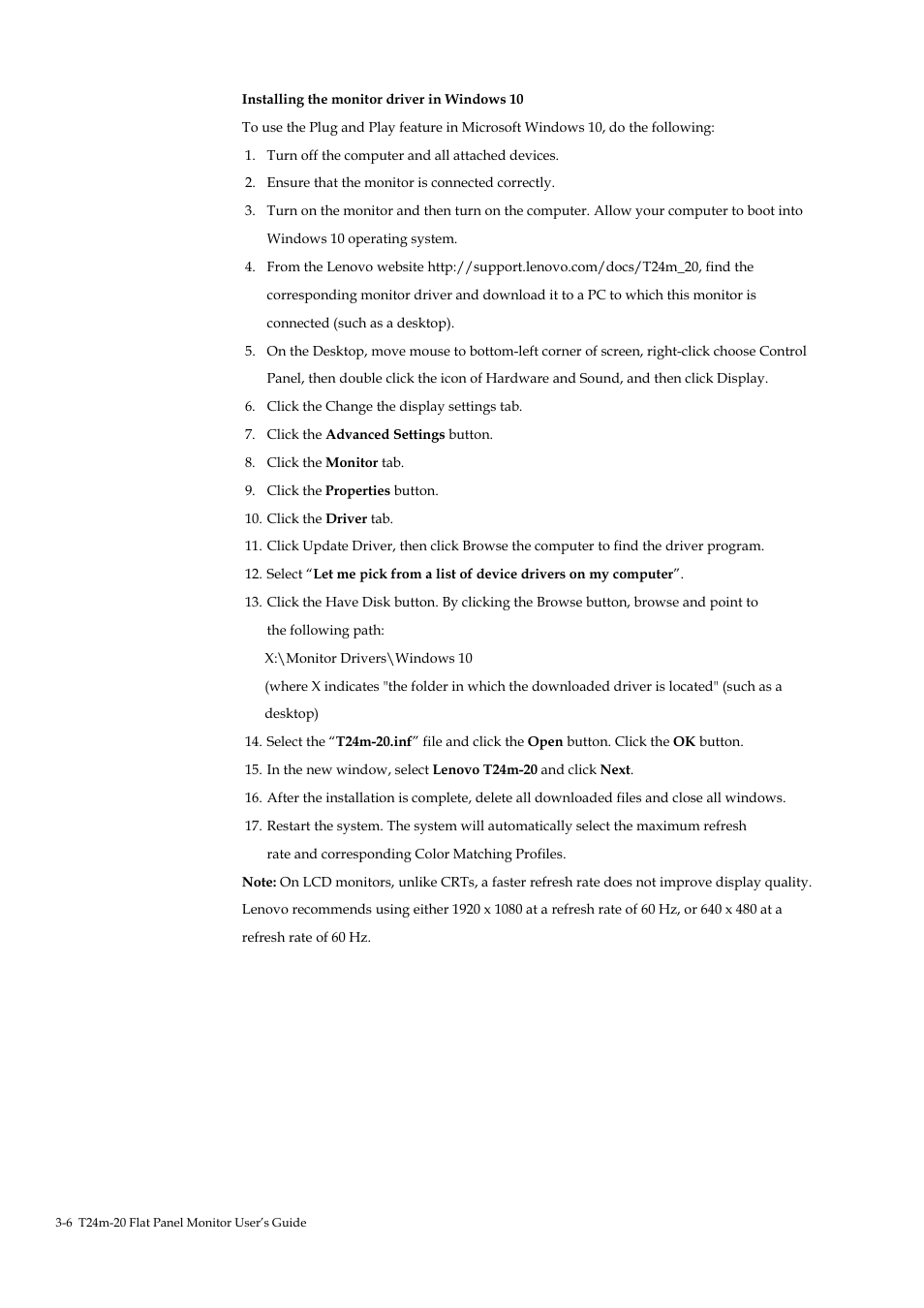 Installing the monitor driver in Windows 10

To use the Plug and Play feature in Microsoft Windows 10, do the following:

1. Turn off the computer and all attached devices.
2. Ensure that the monitor is connected correctly.
3. Turn on the monitor and then turn on the computer. Allow your computer to boot into Windows 10 operating system.
4. From the Lenovo website http://support.lenovo.com/docs/T24m_20, find the corresponding monitor driver and download it to a PC to which this monitor is connected (such as a desktop).
5. On the Desktop, move mouse to bottom-left corner of screen, right-click choose Control Panel, then double click the icon of Hardware and Sound, and then click Display.
6. Click the Change the display settings tab.
7. Click the Advanced Settings button.
8. Click the Monitor tab.
9. Click the Properties button.
10. Click the Driver tab.
11. Click Update Driver, then click Browse the computer to find the driver program.
12. Select “Let me pick from a list of device drivers on my computer”.
13. Click the Have Disk button. By clicking the Browse button, browse and point to the following path:
X:\Monitor Drivers\Windows 10
(where X indicates "the folder in which the downloaded driver is located" (such as a desktop)
14. Select the “T24m-20.inf” file and click the Open button. Click the OK button.
15. In the new window, select Lenovo T24m-20 and click Next.
16. After the installation is complete, delete all downloaded files and close all windows.
17. Restart the system. The system will automatically select the maximum refresh rate and corresponding Color Matching Profiles.

Note: On LCD monitors, unlike CRTs, a faster refresh rate does not improve display quality. Lenovo recommends using either 1920 x 1080 at a refresh rate of 60 Hz, or 640 x 480 at a refresh rate of 60 Hz.

3-6 T24m-20 Flat Panel Monitor User’s Guide